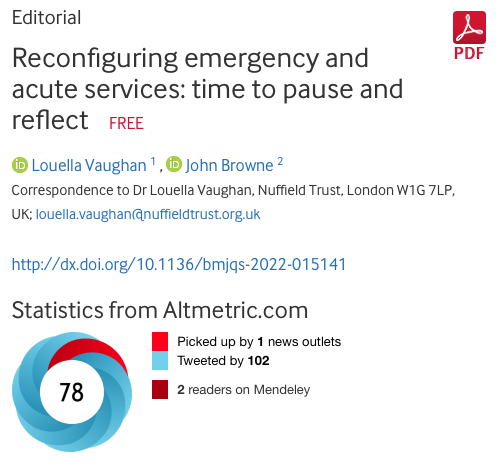 Editorial

PDF

Reconfiguring emergency and acute services: time to pause and reflect FREE

Louella Vaughan $^1$, John Browne $^2$

Correspondence to Dr Louella Vaughan, Nuffield Trust, London W1G 7LP, UK; louella.vaughan@nuffieldtrust.org.uk

http://dx.doi.org/10.1136/bmjqs-2022-015141

Statistics from Altmetric.com

78

Picked up by 1 news outlets
Tweeted by 102
2 readers on Mendeley